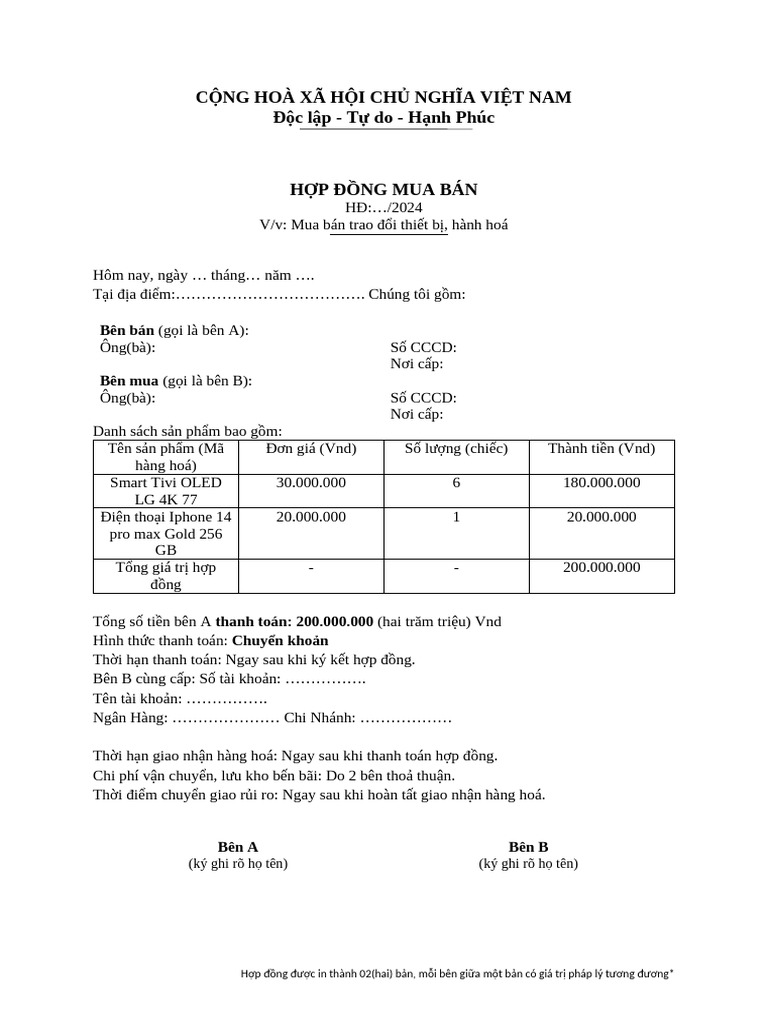 CỘNG HOÀ XÃ HỘI CHỦ NGHĨA VIỆT NAM
Độc lập - Tự do - Hạnh Phúc

HỢP ĐỒNG MUA BÁN
HĐ:…/2024
V/v: Mua bán trao đổi thiết bị, hành hoá

Hôm nay, ngày … tháng… năm ….
Tại địa điểm:………………………………. Chúng tôi gồm:

Bên bán (gọi là bên A):
Ông(bà):
Số CCCD:
Nơi cấp:
Bên mua (gọi là bên B):
Ông(bà):
Số CCCD:
Nơi cấp:
Danh sách sản phẩm bao gồm:

| Tên sản phẩm (Mã hàng hoá) | Đơn giá (Vnd) | Số lượng (chiếc) | Thành tiền (Vnd) |
|---|---|---|---|
| Smart Tivi OLED LG 4K 77 | 30.000.000 | 6 | 180.000.000 |
| Điện thoại Iphone 14 pro max Gold 256 GB | 20.000.000 | 1 | 20.000.000 |
| Tổng giá trị hợp đồng | - | - | 200.000.000 |

Tổng số tiền bên A thanh toán: 200.000.000 (hai trăm triệu) Vnd
Hình thức thanh toán: Chuyển khoản
Thời hạn thanh toán: Ngay sau khi ký kết hợp đồng.
Bên B cùng cấp: Số tài khoản: …………….
Tên tài khoản: …………….
Ngân Hàng: ………………… Chi Nhánh: ………………

Thời hạn giao nhận hàng hoá: Ngay sau khi thanh toán hợp đồng.
Chi phí vận chuyển, lưu kho bến bãi: Do 2 bên thoả thuận.
Thời điểm chuyển giao rủi ro: Ngay sau khi hoàn tất giao nhận hàng hoá.

Bên A
(ký ghi rõ họ tên)

Bên B
(ký ghi rõ họ tên)

Hợp đồng được in thành 02(hai) bản, mỗi bên giữa một bản có giá trị pháp lý tương đương*